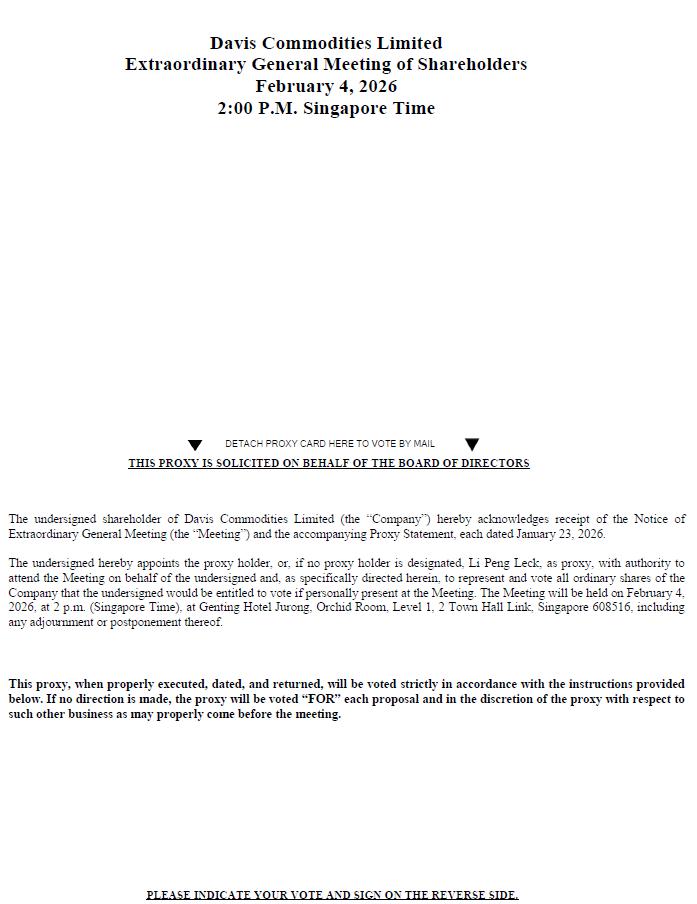 Davis Commodities Limited
Extraordinary General Meeting of Shareholders
February 4, 2026
2:00 P.M. Singapore Time

▼ DETACH PROXY CARD HERE TO VOTE BY MAIL ▼

THIS PROXY IS SOLICITED ON BEHALF OF THE BOARD OF DIRECTORS

The undersigned shareholder of Davis Commodities Limited (the "Company") hereby acknowledges receipt of the Notice of Extraordinary General Meeting (the "Meeting") and the accompanying Proxy Statement, each dated January 23, 2026.

The undersigned hereby appoints the proxy holder, or, if no proxy holder is designated, Li Peng Leck, as proxy, with authority to attend the Meeting on behalf of the undersigned and, as specifically directed herein, to represent and vote all ordinary shares of the Company that the undersigned would be entitled to vote if personally present at the Meeting. The Meeting will be held on February 4, 2026, at 2 p.m. (Singapore Time), at Genting Hotel Jurong, Orchid Room, Level 1, 2 Town Hall Link, Singapore 608516, including any adjournment or postponement thereof.

This proxy, when properly executed, dated, and returned, will be voted strictly in accordance with the instructions provided below. If no direction is made, the proxy will be voted "FOR" each proposal and in the discretion of the proxy with respect to such other business as may properly come before the meeting.

PLEASE INDICATE YOUR VOTE AND SIGN ON THE REVERSE SIDE.